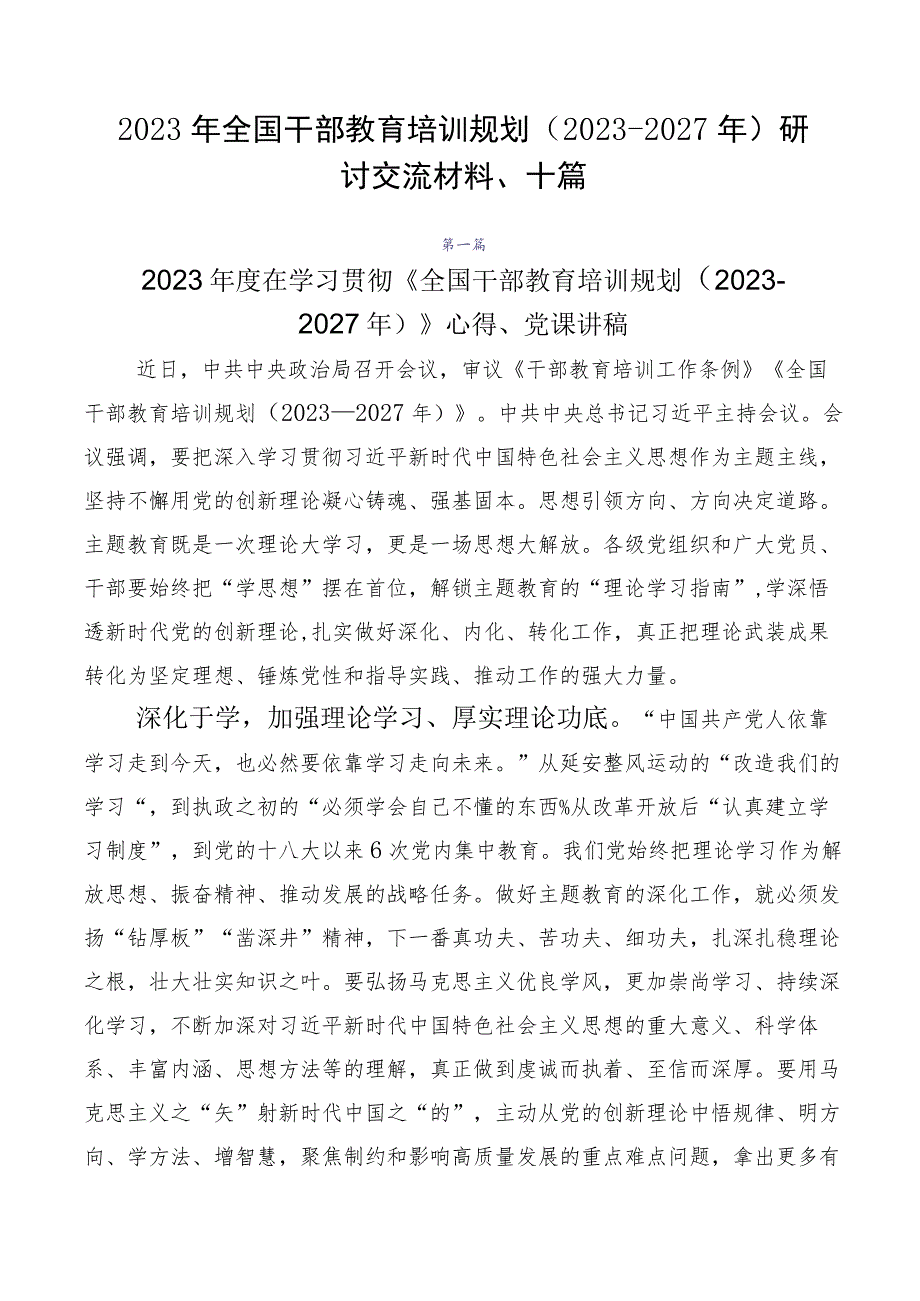 2023年全国干部教育培训规划（2023-2027年）研讨交流材料、十篇

第一篇

2023年度在学习贯彻《全国干部教育培训规划（2023-2027年）》心得、党课讲稿

近日，中共中央政治局召开会议，审议《干部教育培训工作条例》《全国干部教育培训规划（2023—2027年）》。中共中央总书记习近平主持会议。会议强调，要把深入学习贯彻习近平新时代中国特色社会主义思想作为主题主线，坚持不懈用党的创新理论凝心铸魂、强基固本。思想引领方向、方向决定道路。主题教育既是一次理论大学习，更是一场思想大解放。各级党组织和广大党员、干部要始终把“学思想”摆在首位，解锁主题教育的“理论学习指南”，学深悟透新时代党的创新理论，扎实做好深化、内化、转化工作，真正把理论武装成果转化为坚定理想、锤炼党性和指导实践、推动工作的强大力量。

深化于学，加强理论学习、厚实理论功底。“中国共产党人依靠学习走到今天，也必然要依靠学习走向未来。”从延安整风运动的“改造我们的学习“，到执政之初的“必须学会自己不懂的东西%从改革开放后“认真建立学习制度”，到党的十八大以来6次党内集中教育。我们党始终把理论学习作为解放思想、振奋精神、推动发展的战略任务。做好主题教育的深化工作，就必须发扬“钻厚板”“凿深井”精神，下一番真功夫、苦功夫、细功夫，扎深扎稳理论之根，壮大壮实知识之叶。要弘扬马克思主义优良学风，更加崇尚学习、持续深化学习，不断加深对习近平新时代中国特色社会主义思想的重大意义、科学体系、丰富内涵、思想方法等的理解，真正做到虔诚而执着、至信而深厚。要用马克思主义之“矢”射新时代中国之“的”，主动从党的创新理论中悟规律、明方向、学方法、增智慧，聚焦制约和影响高质量发展的重点难点问题，拿出更多有